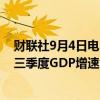 财联社9月4日电
三季度GDP增速